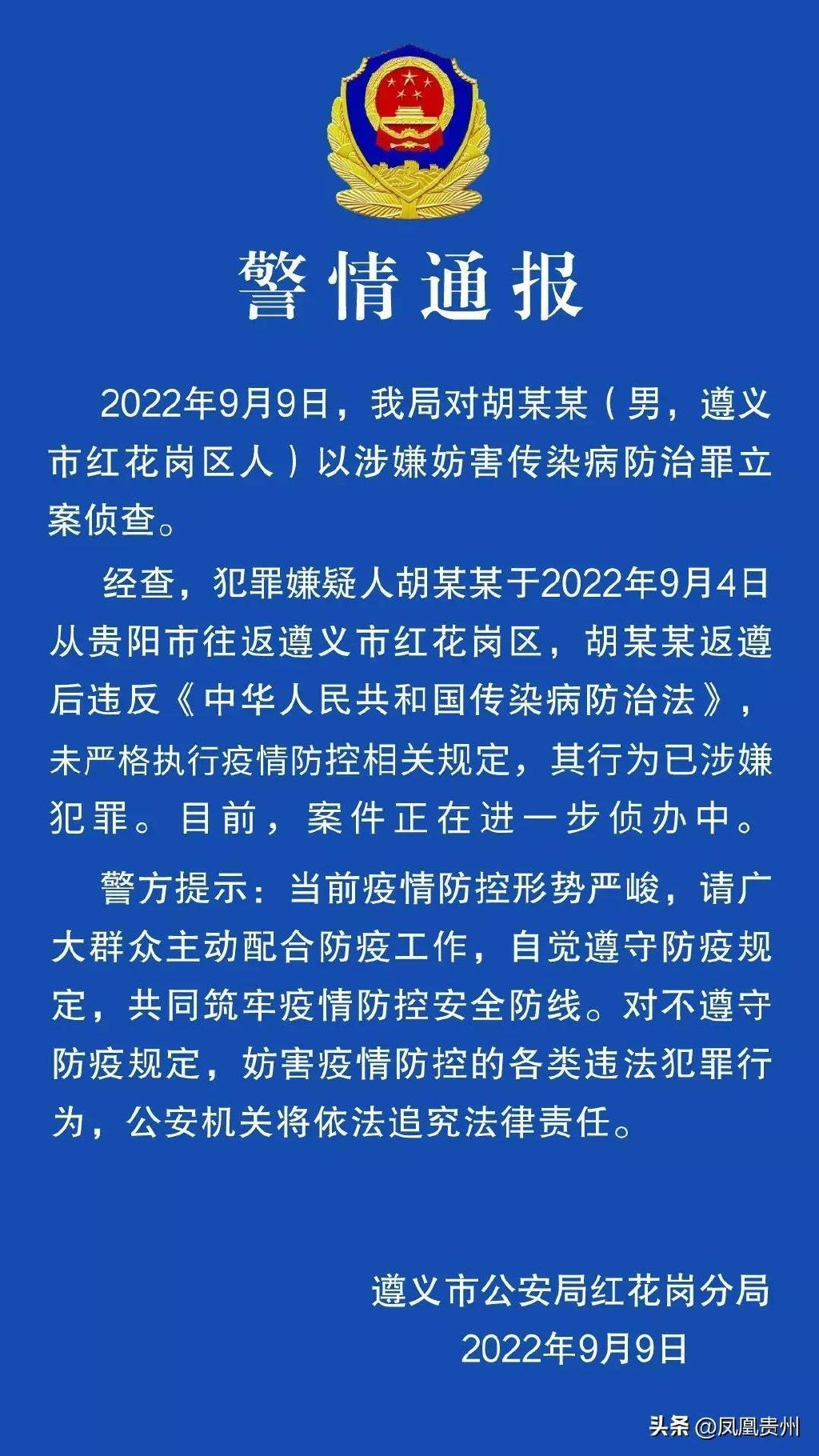 警情通报

2022年9月9日，我局对胡某某（男，遵义市红花岗区人）以涉嫌妨害传染病防治罪立案侦查。

经查，犯罪嫌疑人胡某某于2022年9月4日从贵阳市往返遵义市红花岗区，胡某某返遵后违反《中华人民共和国传染病防治法》，未严格执行疫情防控相关规定，其行为已涉嫌犯罪。目前，案件正在进一步侦办中。

警方提示：当前疫情防控形势严峻，请广大群众主动配合防疫工作，自觉遵守防疫规定，共同筑牢疫情防控安全防线。对不遵守防疫规定，妨害疫情防控的各类违法犯罪行为，公安机关将依法追究法律责任。

遵义市公安局红花岗分局
2022年9月9日

头条 @凤凰贵州